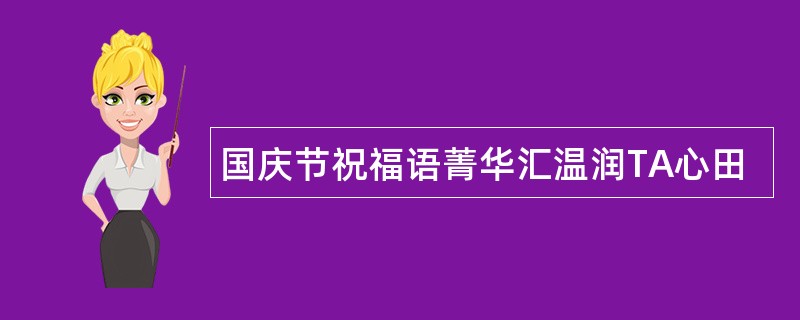 国庆节祝福语菁华汇温润TA心田